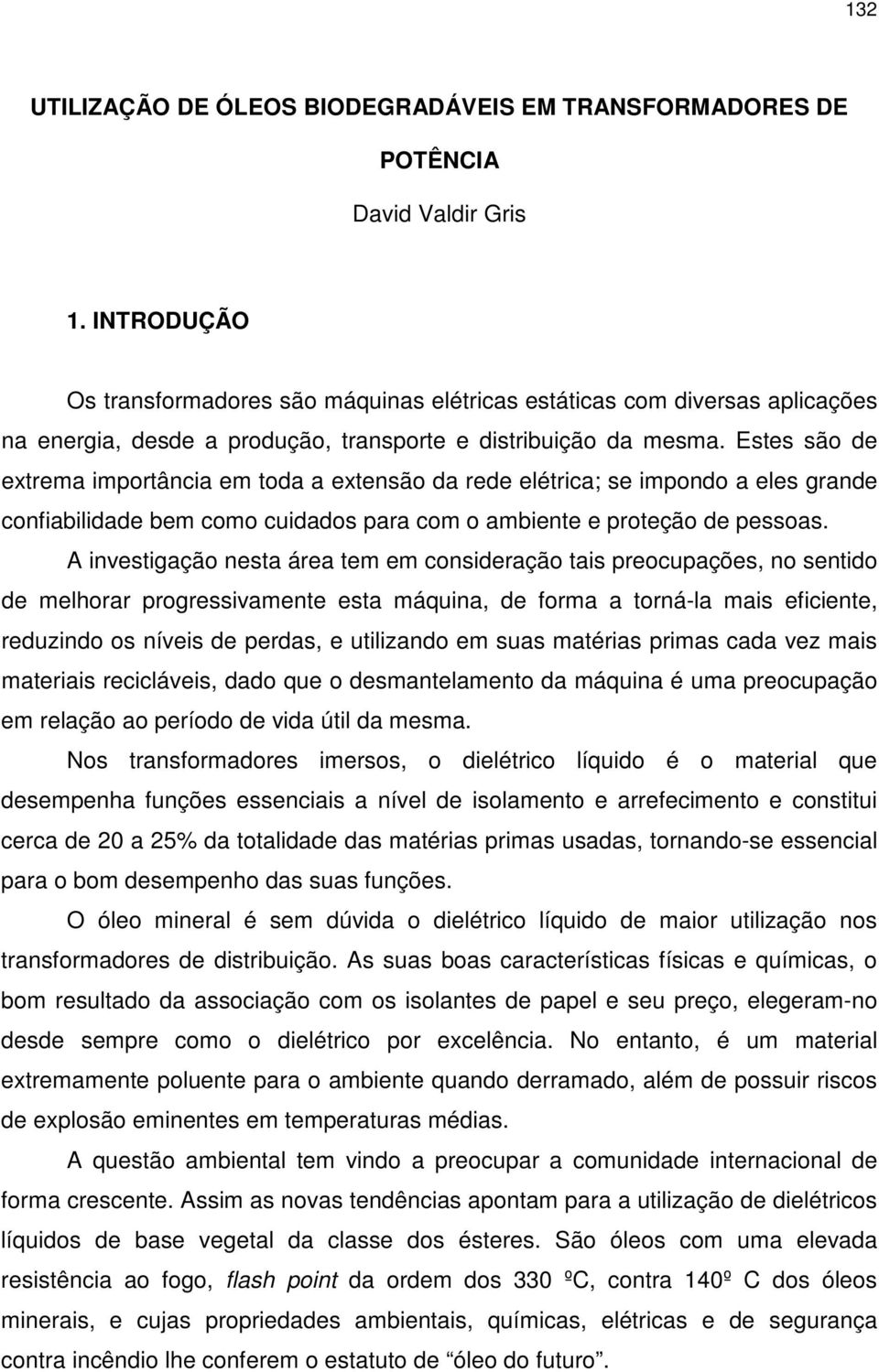 132

UTILIZAÇÃO DE ÓLEOS BIODEGRADÁVEIS EM TRANSFORMADORES DE POTÊNCIA

David Valdir Gris

1. INTRODUÇÃO

Os transformadores são máquinas elétricas estáticas com diversas aplicações na energia, desde a produção, transporte e distribuição da mesma. Estes são de extrema importância em toda a extensão da rede elétrica; se impondo a eles grande confiabilidade bem como cuidados para com o ambiente e proteção de pessoas.

A investigação nesta área tem em consideração tais preocupações, no sentido de melhorar progressivamente esta máquina, de forma a torná-la mais eficiente, reduzindo os níveis de perdas, e utilizando em suas matérias primas cada vez mais materiais recicláveis, dado que o desmantelamento da máquina é uma preocupação em relação ao período de vida útil da mesma.

Nos transformadores imersos, o dielétrico líquido é o material que desempenha funções essenciais a nível de isolamento e arrefecimento e constitui cerca de 20 a 25% da totalidade das matérias primas usadas, tornando-se essencial para o bom desempenho das suas funções.

O óleo mineral é sem dúvida o dielétrico líquido de maior utilização nos transformadores de distribuição. As suas boas características físicas e químicas, o bom resultado da associação com os isolantes de papel e seu preço, elegeram-no desde sempre como o dielétrico por excelência. No entanto, é um material extremamente poluente para o ambiente quando derramado, além de possuir riscos de explosão eminentes em temperaturas médias.

A questão ambiental tem vindo a preocupar a comunidade internacional de forma crescente. Assim as novas tendências apontam para a utilização de dielétricos líquidos de base vegetal da classe dos ésteres. São óleos com uma elevada resistência ao fogo, flash point da ordem dos 330 ºC, contra 140º C dos óleos minerais, e cujas propriedades ambientais, químicas, elétricas e de segurança contra incêndio lhe conferem o estatuto de “óleo do futuro”.